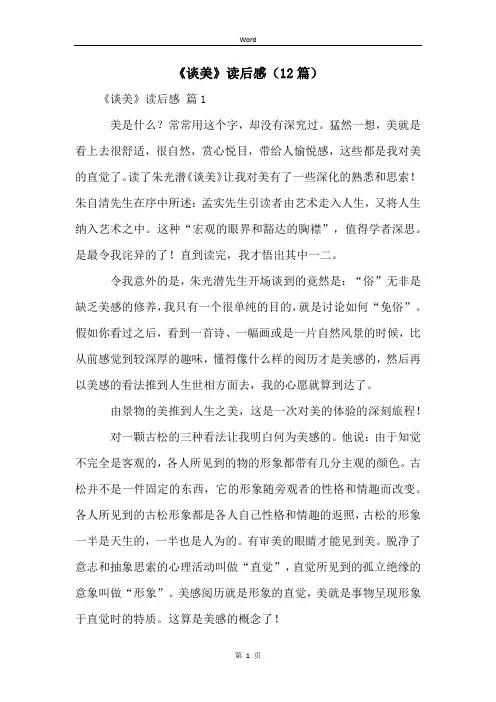 Word

《谈美》读后感（12篇）

《谈美》读后感 篇1

美是什么？常常用这个字，却没有深究过。猛然一想，美就是看上去很舒适，很自然，赏心悦目，带给人愉悦感，这些都是我对美的直觉了。读了朱光潜《谈美》让我对美有了一些深化的熟悉和思索！朱自清先生在序中所述：孟实先生引读者由艺术走入人生，又将人生纳入艺术之中。这种“宏观的眼界和豁达的胸襟”，值得学者深思。是最令我诧异的了！直到读完，我才悟出其中一二。

令我意外的是，朱光潜先生开场谈到的竟然是：“俗”无非是缺乏美感的修养，我只有一个很单纯的目的，就是讨论如何“免俗”。假如你看过之后，看到一首诗、一幅画或是一片自然风景的时候，比从前感觉到较深厚的趣味，懂得像什么样的阅历才是美感的，然后再以美感的看法推到人生世相方面去，我的心愿就算到达了。

由景物的美推到人生之美，这是一次对美的体验的深刻旅程！

对一颗古松的三种看法让我明白何为美感的。他说：由于知觉不完全是客观的，各人所见到的物的形象都带有几分主观的颜色。古松并不是一件固定的东西，它的形象随旁观者的性格和情趣而改变。各人所见到的古松形象都是各人自己性格和情趣的返照，古松的形象一半是天生的，一半也是人为的。有审美的眼睛才能见到美。脱净了意志和抽象思索的心理活动叫做“直觉”，直觉所见到的孤立绝缘的意象叫做“形象”。美感阅历就是形象的直觉，美就是事物呈现形象于直觉时的特质。这算是美感的概念了！

第 1 页